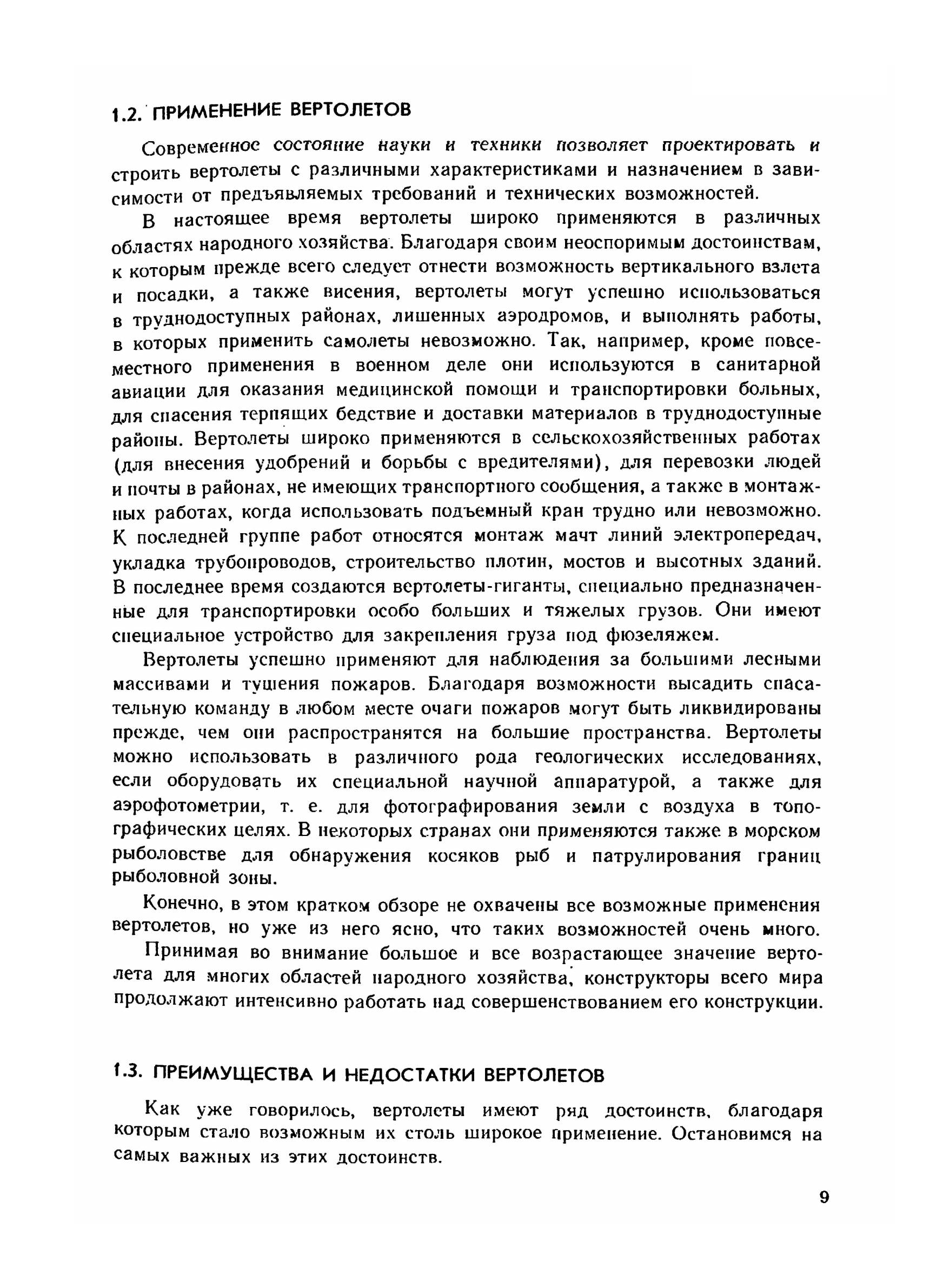 1.2. ПРИМЕНЕНИЕ ВЕРТОЛЕТОВ

Современное состояние науки и техники позволяет проектировать и строить вертолеты с различными характеристиками и назначением в зависимости от предъявляемых требований и технических возможностей.

В настоящее время вертолеты широко применяются в различных областях народного хозяйства. Благодаря своим неоспоримым достоинствам, к которым прежде всего следует отнести возможность вертикального взлета и посадки, а также висения, вертолеты могут успешно использоваться в труднодоступных районах, лишенных аэродромов, и выполнять работы, в которых применить самолеты невозможно. Так, например, кроме повсеместного применения в военном деле они используются в санитарной авиации для оказания медицинской помощи и транспортировки больных, для спасения терпящих бедствие и доставки материалов в труднодоступные районы. Вертолеты широко применяются в сельскохозяйственных работах (для внесения удобрений и борьбы с вредителями), для перевозки людей и почты в районах, не имеющих транспортного сообщения, а также в монтажных работах, когда использовать подъемный кран трудно или невозможно. К последней группе работ относятся монтаж мачт линий электропередач, укладка трубопроводов, строительство плотин, мостов и высотных зданий. В последнее время создаются вертолеты-гиганты, специально предназначенные для транспортировки особо больших и тяжелых грузов. Они имеют специальное устройство для закрепления груза под фюзеляжем.

Вертолеты успешно применяют для наблюдения за большими лесными массивами и тушения пожаров. Благодаря возможности высадить спасательную команду в любом месте очаги пожаров могут быть ликвидированы прежде, чем они распространятся на большие пространства. Вертолеты можно использовать в различного рода геологических исследованиях, если оборудовать их специальной научной аппаратурой, а также для аэрофотометрии, т. е. для фотографирования земли с воздуха в топографических целях. В некоторых странах они применяются также в морском рыболовстве для обнаружения косяков рыб и патрулирования границ рыболовной зоны.

Конечно, в этом кратком обзоре не охвачены все возможные применения вертолетов, но уже из него ясно, что таких возможностей очень много.

Принимая во внимание большое и все возрастающее значение вертолета для многих областей народного хозяйства, конструкторы всего мира продолжают интенсивно работать над совершенствованием его конструкции.

1.3. ПРЕИМУЩЕСТВА И НЕДОСТАТКИ ВЕРТОЛЕТОВ

Как уже говорилось, вертолеты имеют ряд достоинств, благодаря которым стало возможным их столь широкое применение. Остановимся на самых важных из этих достоинств.

9